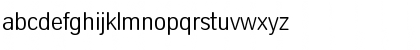 abcdefghijklmnopqrstuvwxyz